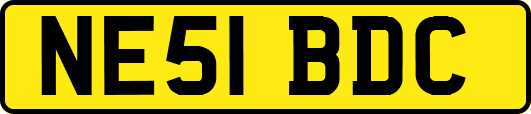 NE51 BDC